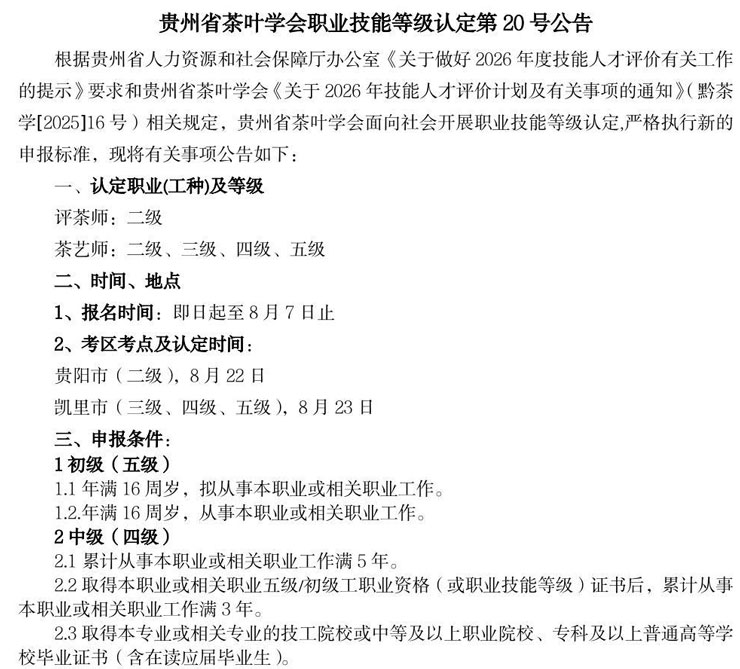 贵州省茶叶学会职业技能等级认定第 20 号公告

根据贵州省人力资源和社会保障厅办公室《关于做好 2026 年度技能人才评价有关工作的提示》要求和贵州省茶叶学会《关于 2026 年技能人才评价计划及有关事项的通知》（黔茶学[2025]16 号）相关规定，贵州省茶叶学会面向社会开展职业技能等级认定,严格执行新的申报标准，现将有关事项公告如下：

一、认定职业(工种)及等级

评茶师：二级

茶艺师：二级、三级、四级、五级

二、时间、地点

1、报名时间：即日起至 8 月 7 日止

2、考区考点及认定时间：

贵阳市（二级），8 月 22 日

凯里市（三级、四级、五级），8 月 23 日

三、申报条件：

1 初级（五级）

1.1 年满 16 周岁，拟从事本职业或相关职业工作。

1.2.年满 16 周岁，从事本职业或相关职业工作。

2 中级（四级）

2.1 累计从事本职业或相关职业工作满 5 年。

2.2 取得本职业或相关职业五级/初级工职业资格（或职业技能等级）证书后，累计从事本职业或相关职业工作满 3 年。

2.3 取得本专业或相关专业的技工院校或中等及以上职业院校、专科及以上普通高等学校毕业证书（含在读应届毕业生）。